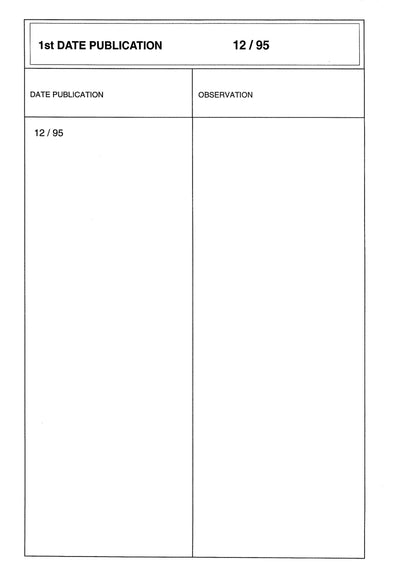 1st DATE PUBLICATION 12 / 95

| DATE PUBLICATION | OBSERVATION |
|---|---|
| 12 / 95 | |